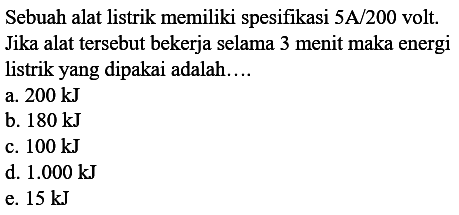 Sebuah alat listrik memiliki spesifikasi 5A/200 volt. Jika alat tersebut bekerja selama 3 menit maka energi listrik yang dipakai adalah....
a. 200 kJ
b. 180 kJ
c. 100 kJ
d. 1.000 kJ
e. 15 kJ